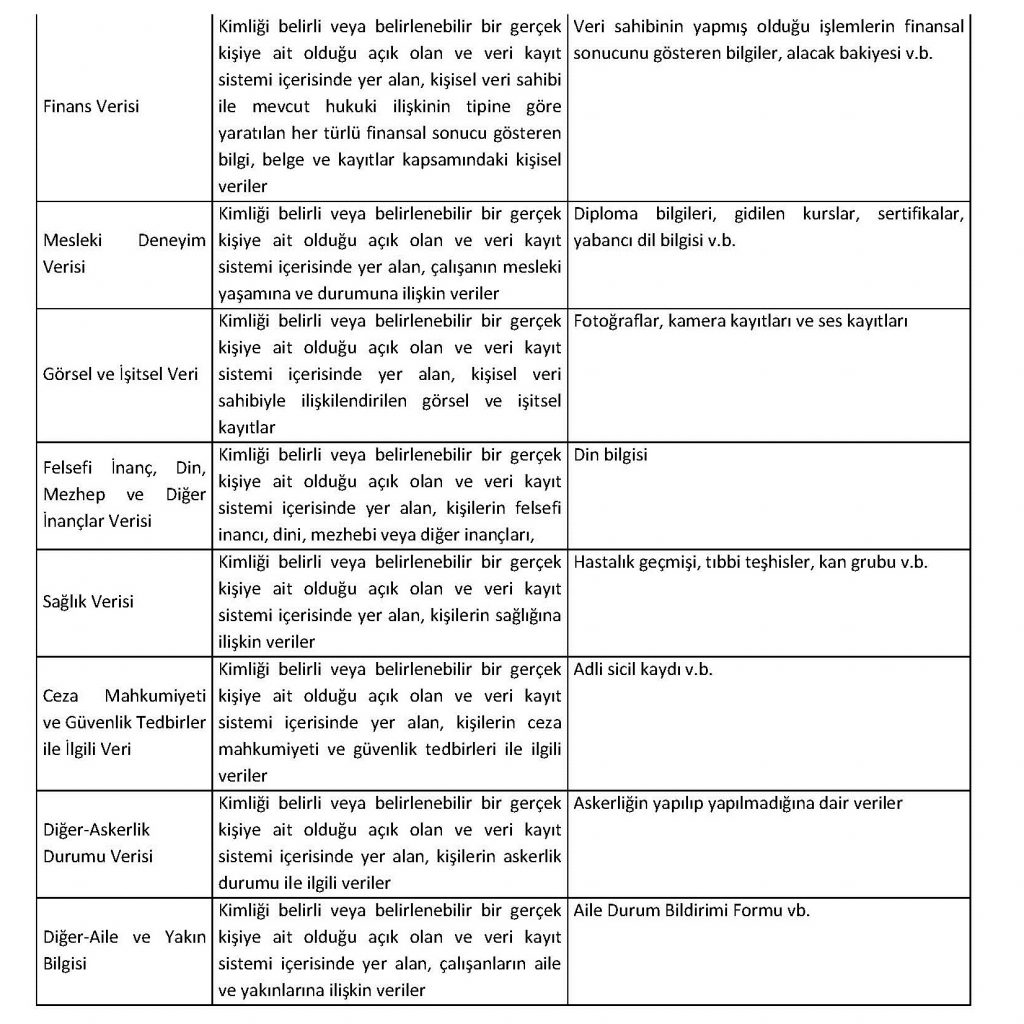 | | | |
|---|---|---|
| Finans Verisi | Kimliği belirli veya belirlenebilir bir gerçek kişiye ait olduğu açık olan ve veri kayıt sistemi içerisinde yer alan, kişisel veri sahibi ile mevcut hukuki ilişkinin tipine göre yaratılan her türlü finansal sonucu gösteren bilgi, belge ve kayıtlar kapsamındaki kişisel veriler | Veri sahibinin yapmış olduğu işlemlerin finansal sonucunu gösteren bilgiler, alacak bakiyesi v.b. |
| Mesleki Deneyim Verisi | Kimliği belirli veya belirlenebilir bir gerçek kişiye ait olduğu açık olan ve veri kayıt sistemi içerisinde yer alan, çalışanın mesleki yaşamına ve durumuna ilişkin veriler | Diploma bilgileri, gidilen kurslar, sertifikalar, yabancı dil bilgisi v.b. |
| Görsel ve İşitsel Veri | Kimliği belirli veya belirlenebilir bir gerçek kişiye ait olduğu açık olan ve veri kayıt sistemi içerisinde yer alan, kişisel veri sahibiyle ilişkilendirilen görsel ve işitsel kayıtlar | Fotoğraflar, kamera kayıtları ve ses kayıtları |
| Felsefi İnanç, Din, Mezhep ve Diğer İnançlar Verisi | Kimliği belirli veya belirlenebilir bir gerçek kişiye ait olduğu açık olan ve veri kayıt sistemi içerisinde yer alan, kişilerin felsefi inancı, dini, mezhebi veya diğer inançları, | Din bilgisi |
| Sağlık Verisi | Kimliği belirli veya belirlenebilir bir gerçek kişiye ait olduğu açık olan ve veri kayıt sistemi içerisinde yer alan, kişilerin sağlığına ilişkin veriler | Hastalık geçmişi, tıbbi teşhisler, kan grubu v.b. |
| Ceza Mahkumiyeti ve Güvenlik Tedbirler ile İlgili Veri | Kimliği belirli veya belirlenebilir bir gerçek kişiye ait olduğu açık olan ve veri kayıt sistemi içerisinde yer alan, kişilerin ceza mahkumiyeti ve güvenlik tedbirleri ile ilgili veriler | Adli sicil kaydı v.b. |
| Diğer-Askerlik Durumu Verisi | Kimliği belirli veya belirlenebilir bir gerçek kişiye ait olduğu açık olan ve veri kayıt sistemi içerisinde yer alan, kişilerin askerlik durumu ile ilgili veriler | Askerliğin yapılıp yapılmadığına dair veriler |
| Diğer-Aile ve Yakın Bilgisi | Kimliği belirli veya belirlenebilir bir gerçek kişiye ait olduğu açık olan ve veri kayıt sistemi içerisinde yer alan, çalışanların aile ve yakınlarına ilişkin veriler | Aile Durum Bildirimi Formu vb. |